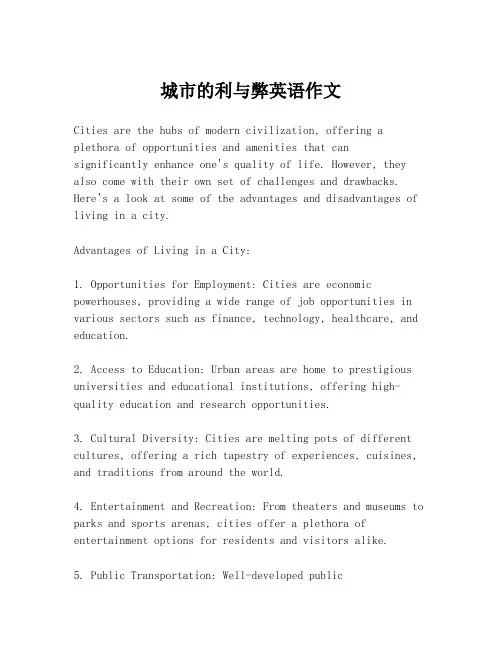 城市的利与弊英语作文

Cities are the hubs of modern civilization, offering a plethora of opportunities and amenities that can significantly enhance one's quality of life. However, they also come with their own set of challenges and drawbacks. Here's a look at some of the advantages and disadvantages of living in a city.

Advantages of Living in a City:

1. Opportunities for Employment: Cities are economic powerhouses, providing a wide range of job opportunities in various sectors such as finance, technology, healthcare, and education.

2. Access to Education: Urban areas are home to prestigious universities and educational institutions, offering high-quality education and research opportunities.

3. Cultural Diversity: Cities are melting pots of different cultures, offering a rich tapestry of experiences, cuisines, and traditions from around the world.

4. Entertainment and Recreation: From theaters and museums to parks and sports arenas, cities offer a plethora of entertainment options for residents and visitors alike.

5. Public Transportation: Well-developed public